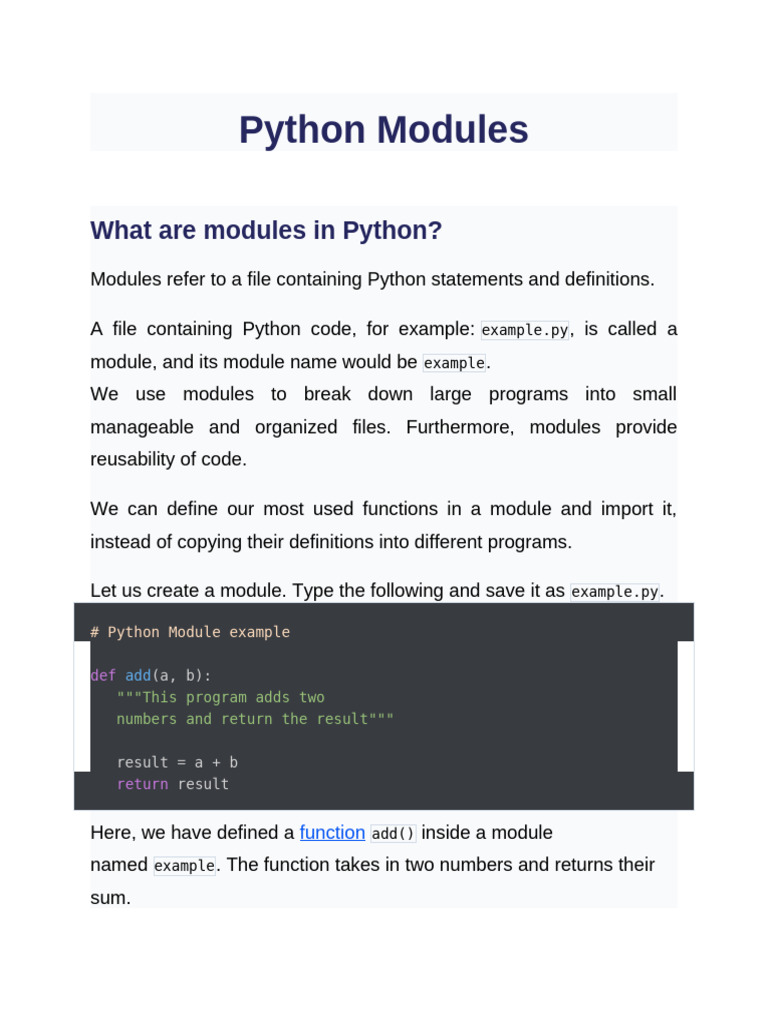 Python Modules

What are modules in Python?

Modules refer to a file containing Python statements and definitions.

A file containing Python code, for example: example.py, is called a module, and its module name would be example.
We use modules to break down large programs into small manageable and organized files. Furthermore, modules provide reusability of code.

We can define our most used functions in a module and import it, instead of copying their definitions into different programs.

Let us create a module. Type the following and save it as example.py.

# Python Module example

def add(a, b):
   """This program adds two
   numbers and return the result"""

   result = a + b
   return result

Here, we have defined a function add() inside a module named example. The function takes in two numbers and returns their sum.